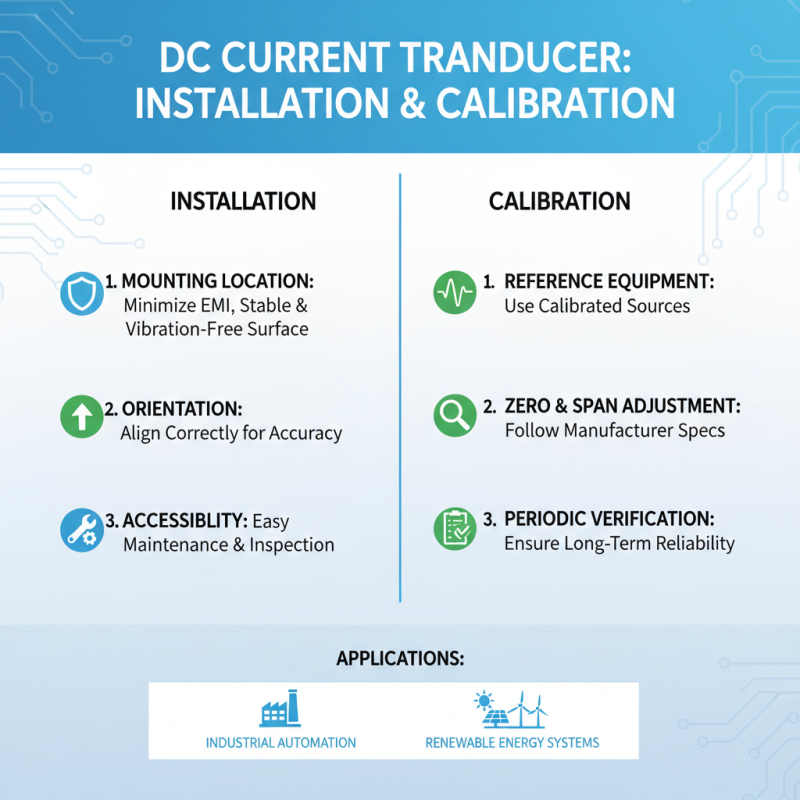 DC CURRENT TRANDUCER: INSTALLATION & CALIBRATION

INSTALLATION

1. MOUNTING LOCATION: Minimize EMI, Stable & Vibration-Free Surface

2. ORIENTATION: Align Correctly for Accuracy

3. ACCESSIBLITY: Easy Maintenance & Inspection

CALIBRATION

1. REFERENCE EQUIPMENT: Use Calibrated Sources

2. ZERO & SPAN ADJUSTMENT: Follow Manufacturer Specs

3. PERIODIC VERIFICATION: Ensure Long-Term Reliability

APPLICATIONS:

INDUSTRIAL AUTOMATION

RENEWABLE ENERGY SYSTEMS